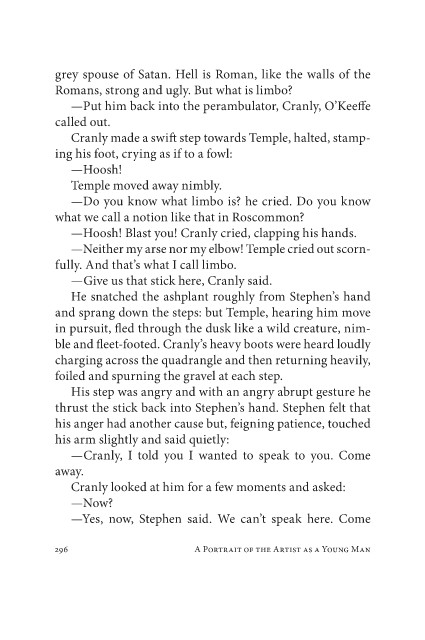 grey spouse of Satan. Hell is Roman, like the walls of the Romans, strong and ugly. But what is limbo?

—Put him back into the perambulator, Cranly, O'Keeffe called out.

Cranly made a swift step towards Temple, halted, stamping his foot, crying as if to a fowl:

—Hoosh!

Temple moved away nimbly.

—Do you know what limbo is? he cried. Do you know what we call a notion like that in Roscommon?

—Hoosh! Blast you! Cranly cried, clapping his hands.

—Neither my arse nor my elbow! Temple cried out scornfully. And that's what I call limbo.

—Give us that stick here, Cranly said.

He snatched the ashplant roughly from Stephen's hand and sprang down the steps: but Temple, hearing him move in pursuit, fled through the dusk like a wild creature, nimble and fleet-footed. Cranly's heavy boots were heard loudly charging across the quadrangle and then returning heavily, foiled and spurning the gravel at each step.

His step was angry and with an angry abrupt gesture he thrust the stick back into Stephen's hand. Stephen felt that his anger had another cause but, feigning patience, touched his arm slightly and said quietly:

—Cranly, I told you I wanted to speak to you. Come away.

Cranly looked at him for a few moments and asked:

—Now?

—Yes, now, Stephen said. We can't speak here. Come

296 A Portrait of the Artist as a Young Man